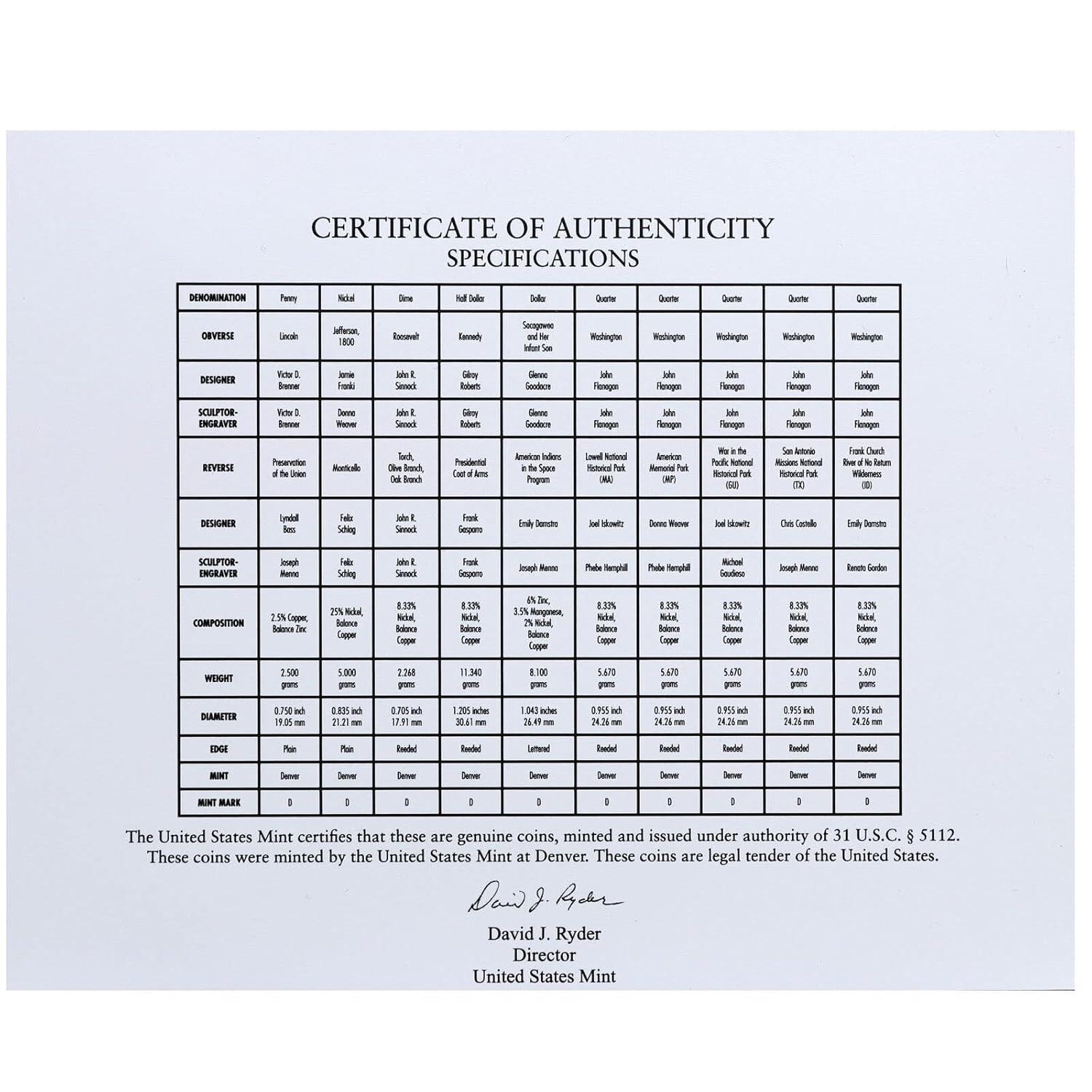 CERTIFICATE OF AUTHENTICITY
SPECIFICATIONS

| DENOMINATION | Penny | Nickel | Dime | Half Dollar | Dollar | Quarter | Quarter | Quarter | Quarter | Quarter |
|---|---|---|---|---|---|---|---|---|---|---|
| OBVERSE | Lincoln | Jefferson, 1800 | Roosevelt | Kennedy | Sacagawea and Her Infant Son | Washington | Washington | Washington | Washington | Washington |
| DESIGNER | Victor D. Brenner | Jamie Franki | John R. Sinnock | Gilroy Roberts | Glenna Goodacre | John Flanagan | John Flanagan | John Flanagan | John Flanagan | John Flanagan |
| SCULPTOR-ENGRAVER | Victor D. Brenner | Donna Weaver | John R. Sinnock | Gilroy Roberts | Glenna Goodacre | John Flanagan | John Flanagan | John Flanagan | John Flanagan | John Flanagan |
| REVERSE | Preservation of the Union | Monticello | Torch, Olive Branch, Oak Branch | Presidential Coat of Arms | American Indians in the Space Program | Lowell National Historical Park (MA) | American Memorial Park (MP) | War in the Pacific National Historical Park (GU) | San Antonio Missions National Historical Park (TX) | Frank Church River of No Return Wilderness (ID) |
| DESIGNER | Lyndall Bass | Felix Schlag | John R. Sinnock | Frank Gasparro | Emily Damstra | Joel Iskowitz | Donna Weaver | Joel Iskowitz | Chris Costello | Emily Damstra |
| SCULPTOR-ENGRAVER | Joseph Menna | Felix Schlag | John R. Sinnock | Frank Gasparro | Joseph Menna | Phebe Hemphill | Phebe Hemphill | Michael Gaudioso | Joseph Menna | Renata Gordon |
| COMPOSITION | 2.5% Copper, Balance Zinc | 25% Nickel, Balance Copper | 8.33% Nickel, Balance Copper | 8.33% Nickel, Balance Copper | 6% Zinc, 3.5% Manganese, 2% Nickel, Balance Copper | 8.33% Nickel, Balance Copper | 8.33% Nickel, Balance Copper | 8.33% Nickel, Balance Copper | 8.33% Nickel, Balance Copper | 8.33% Nickel, Balance Copper |
| WEIGHT | 2.500 grams | 5.000 grams | 2.268 grams | 11.340 grams | 8.100 grams | 5.670 grams | 5.670 grams | 5.670 grams | 5.670 grams | 5.670 grams |
| DIAMETER | 0.750 inch 19.05 mm | 0.835 inch 21.21 mm | 0.705 inch 17.91 mm | 1.205 inches 30.61 mm | 1.043 inches 26.49 mm | 0.955 inch 24.26 mm | 0.955 inch 24.26 mm | 0.955 inch 24.26 mm | 0.955 inch 24.26 mm | 0.955 inch 24.26 mm |
| EDGE | Plain | Plain | Reeded | Reeded | Lettered | Reeded | Reeded | Reeded | Reeded | Reeded |
| MINT | Denver | Denver | Denver | Denver | Denver | Denver | Denver | Denver | Denver | Denver |
| MINT MARK | D | D | D | D | D | D | D | D | D | D |

The United States Mint certifies that these are genuine coins, minted and issued under authority of 31 U.S.C. § 5112. These coins were minted by the United States Mint at Denver. These coins are legal tender of the United States.

David J. Ryder
David J. Ryder
Director
United States Mint